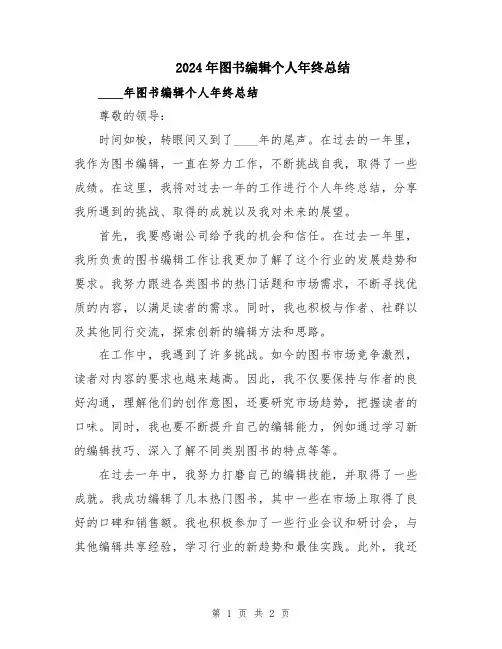 2024年图书编辑个人年终总结

____年图书编辑个人年终总结

尊敬的领导:

时间如梭，转眼间又到了____年的尾声。在过去的一年里，我作为图书编辑，一直在努力工作，不断挑战自我，取得了一些成绩。在这里，我将对过去一年的工作进行个人年终总结，分享我所遇到的挑战、取得的成就以及我对未来的展望。

首先，我要感谢公司给予我的机会和信任。在过去一年里，我所负责的图书编辑工作让我更加了解了这个行业的发展趋势和要求。我努力跟进各类图书的热门话题和市场需求，不断寻找优质的内容，以满足读者的需求。同时，我也积极与作者、社群以及其他同行交流，探索创新的编辑方法和思路。

在工作中，我遇到了许多挑战。如今的图书市场竞争激烈，读者对内容的要求也越来越高。因此，我不仅要保持与作者的良好沟通，理解他们的创作意图，还要研究市场趋势，把握读者的口味。同时，我也要不断提升自己的编辑能力，例如通过学习新的编辑技巧、深入了解不同类别图书的特点等等。

在过去一年中，我努力打磨自己的编辑技能，并取得了一些成就。我成功编辑了几本热门图书，其中一些在市场上取得了良好的口碑和销售额。我也积极参加了一些行业会议和研讨会，与其他编辑共享经验，学习行业的新趋势和最佳实践。此外，我还

第 1 页 共 2 页